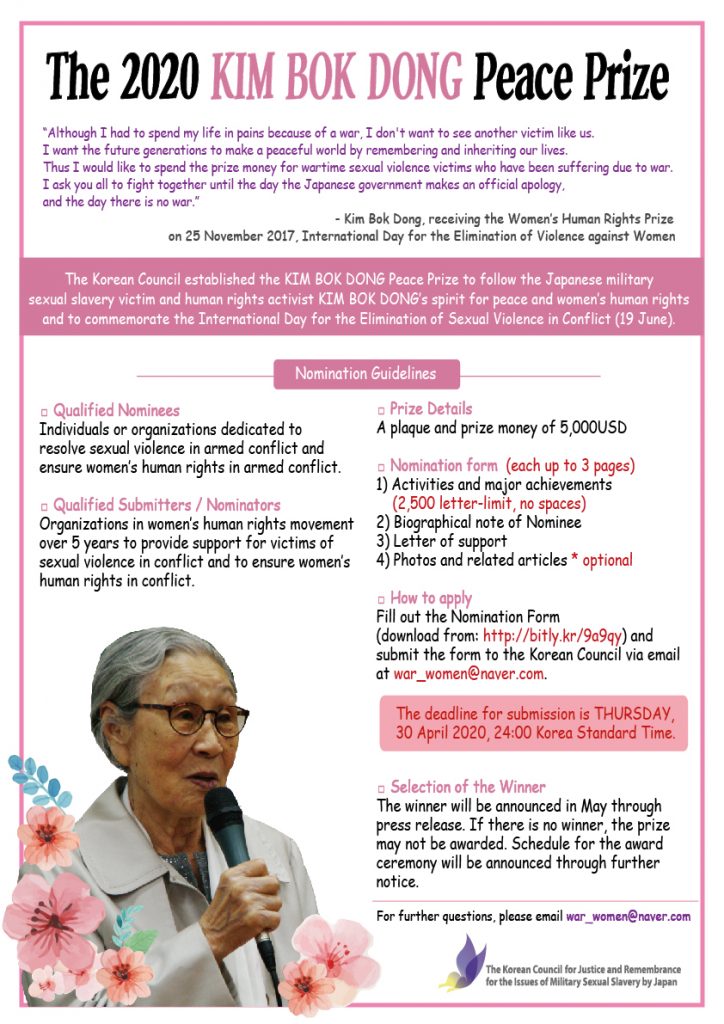 The 2020 KIM BOK DONG Peace Prize

"Although I had to spend my life in pains because of a war, I don't want to see another victim like us. I want the future generations to make a peaceful world by remembering and inheriting our lives. Thus I would like to spend the prize money for wartime sexual violence victims who have been suffering due to war. I ask you all to fight together until the day the Japanese government makes an official apology, and the day there is no war."

- Kim Bok Dong, receiving the Women's Human Rights Prize on 25 November 2017, International Day for the Elimination of Violence against Women

The Korean Council established the KIM BOK DONG Peace Prize to follow the Japanese military sexual slavery victim and human rights activist KIM BOK DONG's spirit for peace and women's human rights and to commemorate the International Day for the Elimination of Sexual Violence in Conflict (19 June).

Nomination Guidelines

□ Qualified Nominees
Individuals or organizations dedicated to resolve sexual violence in armed conflict and ensure women's human rights in armed conflict.

□ Qualified Submitters / Nominators
Organizations in women's human rights movement over 5 years to provide support for victims of sexual violence in conflict and to ensure women's human rights in conflict.

□ Prize Details
A plaque and prize money of 5,000USD

□ Nomination form (each up to 3 pages)
1) Activities and major achievements (2,500 letter-limit, no spaces)
2) Biographical note of Nominee
3) Letter of support
4) Photos and related articles * optional

□ How to apply
Fill out the Nomination Form (download from: http://bitly.kr/9a9qy) and submit the form to the Korean Council via email at war_women@naver.com.

The deadline for submission is THURSDAY, 30 April 2020, 24:00 Korea Standard Time.

□ Selection of the Winner
The winner will be announced in May through press release. If there is no winner, the prize may not be awarded. Schedule for the award ceremony will be announced through further notice.

For further questions, please email war_women@naver.com

The Korean Council for Justice and Remembrance for the Issues of Military Sexual Slavery by Japan